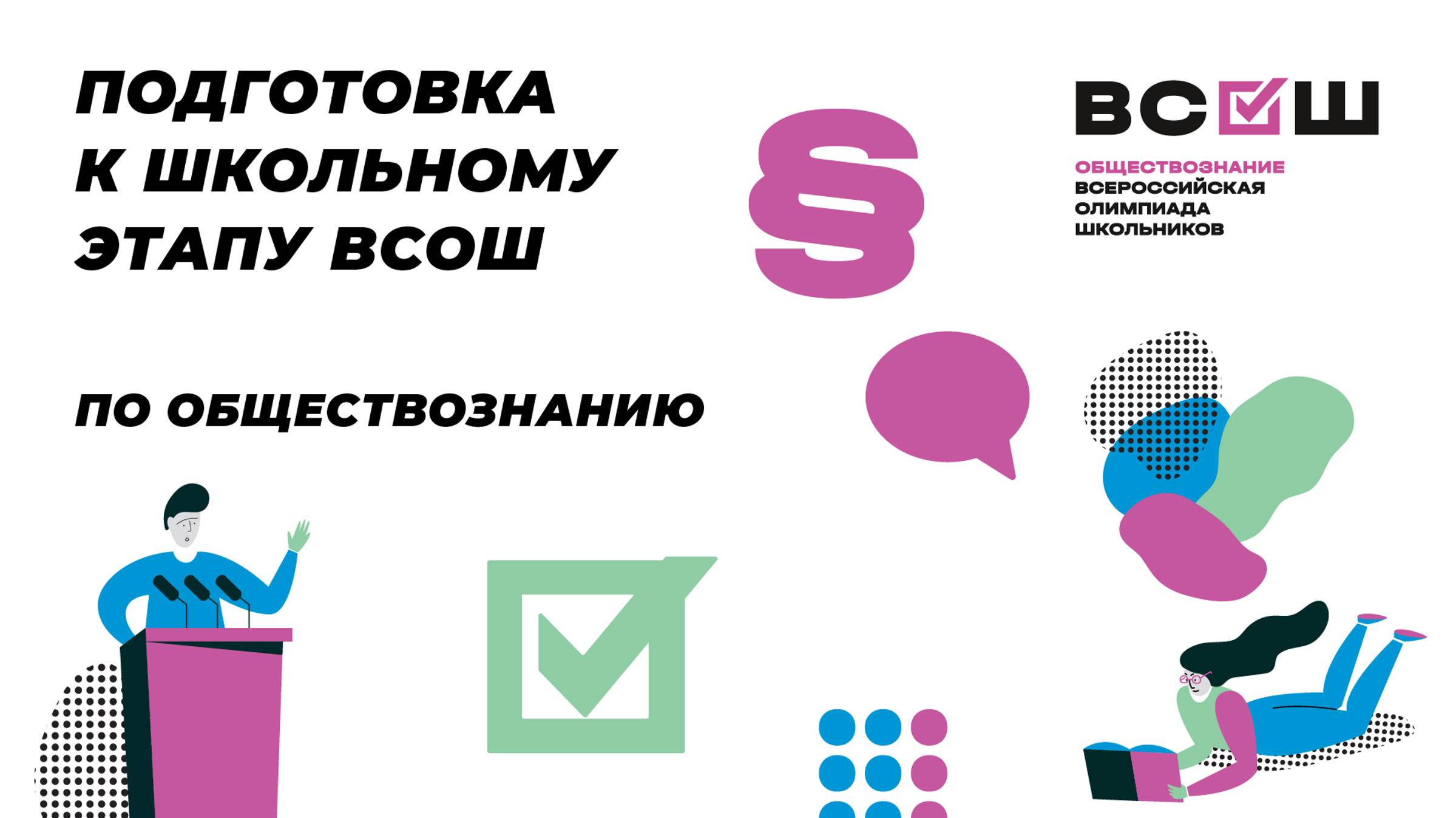 ПОДГОТОВКА К ШКОЛЬНОМУ ЭТАПУ ВСОШ

ПО ОБЩЕСТВОЗНАНИЮ

ВСОШ

ОБЩЕСТВОЗНАНИЕ
ВСЕРОССИЙСКАЯ
ОЛИМПИАДА
ШКОЛЬНИКОВ

§